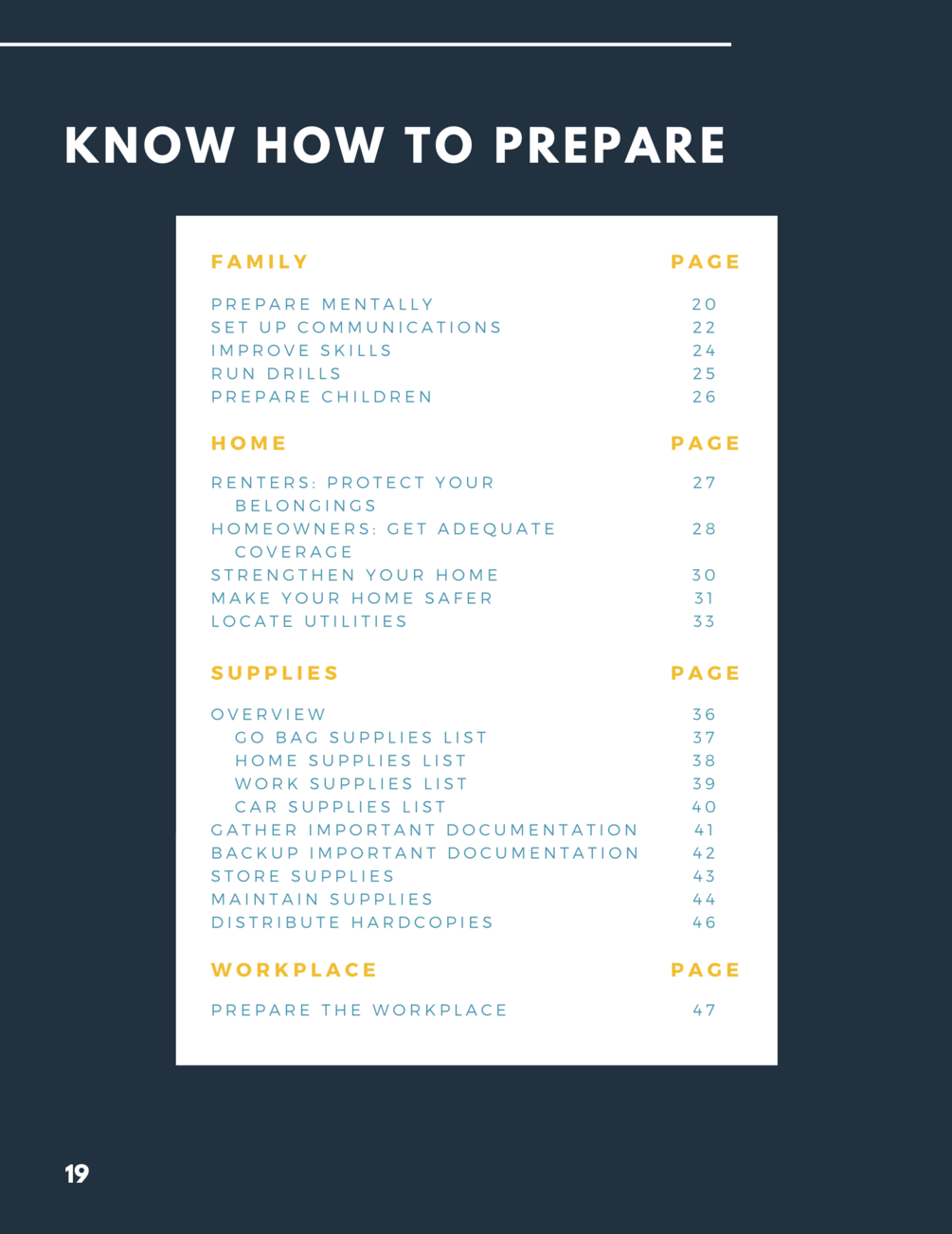 KNOW HOW TO PREPARE

| FAMILY | PAGE |
|---|---|
| PREPARE MENTALLY | 20 |
| SET UP COMMUNICATIONS | 22 |
| IMPROVE SKILLS | 24 |
| RUN DRILLS | 25 |
| PREPARE CHILDREN | 26 |

| HOME | PAGE |
|---|---|
| RENTERS: PROTECT YOUR BELONGINGS | 27 |
| HOMEOWNERS: GET ADEQUATE COVERAGE | 28 |
| STRENGTHEN YOUR HOME | 30 |
| MAKE YOUR HOME SAFER | 31 |
| LOCATE UTILITIES | 33 |

| SUPPLIES | PAGE |
|---|---|
| OVERVIEW | 36 |
| GO BAG SUPPLIES LIST | 37 |
| HOME SUPPLIES LIST | 38 |
| WORK SUPPLIES LIST | 39 |
| CAR SUPPLIES LIST | 40 |
| GATHER IMPORTANT DOCUMENTATION | 41 |
| BACKUP IMPORTANT DOCUMENTATION | 42 |
| STORE SUPPLIES | 43 |
| MAINTAIN SUPPLIES | 44 |
| DISTRIBUTE HARDCOPIES | 46 |

| WORKPLACE | PAGE |
|---|---|
| PREPARE THE WORKPLACE | 47 |

19